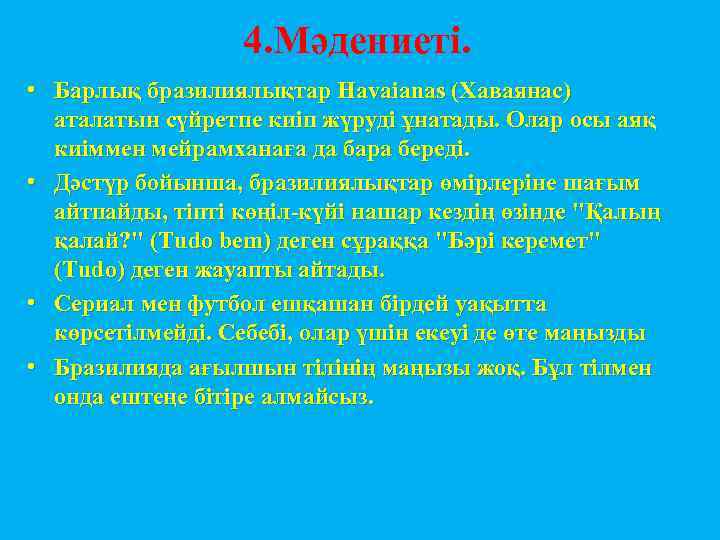 4.Мәдениеті.

• Барлық бразилиялықтар Havaianas (Хаваянас) аталатын сүйретпе киіп жүруді ұнатады. Олар осы аяқ киіммен мейрамханаға да бара береді.

• Дәстүр бойынша, бразилиялықтар өмірлеріне шағым айтпайды, тіпті көңіл-күйі нашар кездің өзінде "Қалың қалай?" (Tudo bem) деген сұраққа "Бәрі керемет" (Tudo) деген жауапты айтады.

• Сериал мен футбол ешқашан бірдей уақытта көрсетілмейді. Себебі, олар үшін екеуі де өте маңызды

• Бразилияда ағылшын тілінің маңызы жоқ. Бұл тілмен онда ештеңе бітіре алмайсыз.